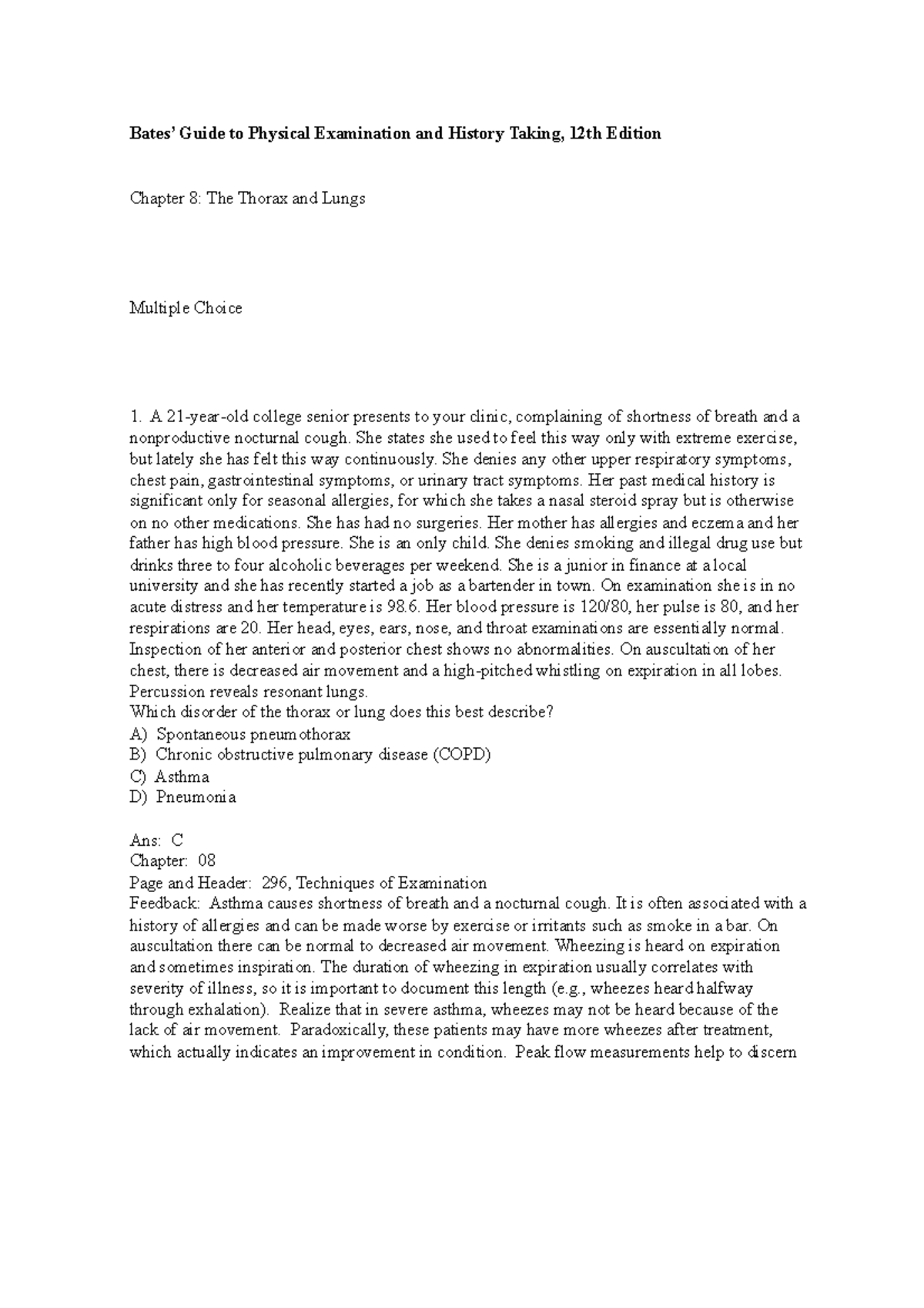 Bates' Guide to Physical Examination and History Taking, 12th Edition

Chapter 8: The Thorax and Lungs

Multiple Choice

1. A 21-year-old college senior presents to your clinic, complaining of shortness of breath and a nonproductive nocturnal cough. She states she used to feel this way only with extreme exercise, but lately she has felt this way continuously. She denies any other upper respiratory symptoms, chest pain, gastrointestinal symptoms, or urinary tract symptoms. Her past medical history is significant only for seasonal allergies, for which she takes a nasal steroid spray but is otherwise on no other medications. She has had no surgeries. Her mother has allergies and eczema and her father has high blood pressure. She is an only child. She denies smoking and illegal drug use but drinks three to four alcoholic beverages per weekend. She is a junior in finance at a local university and she has recently started a job as a bartender in town. On examination she is in no acute distress and her temperature is 98.6. Her blood pressure is 120/80, her pulse is 80, and her respirations are 20. Her head, eyes, ears, nose, and throat examinations are essentially normal. Inspection of her anterior and posterior chest shows no abnormalities. On auscultation of her chest, there is decreased air movement and a high-pitched whistling on expiration in all lobes. Percussion reveals resonant lungs.
Which disorder of the thorax or lung does this best describe?
A) Spontaneous pneumothorax
B) Chronic obstructive pulmonary disease (COPD)
C) Asthma
D) Pneumonia

Ans: C
Chapter: 08
Page and Header: 296, Techniques of Examination
Feedback: Asthma causes shortness of breath and a nocturnal cough. It is often associated with a history of allergies and can be made worse by exercise or irritants such as smoke in a bar. On auscultation there can be normal to decreased air movement. Wheezing is heard on expiration and sometimes inspiration. The duration of wheezing in expiration usually correlates with severity of illness, so it is important to document this length (e.g., wheezes heard halfway through exhalation). Realize that in severe asthma, wheezes may not be heard because of the lack of air movement. Paradoxically, these patients may have more wheezes after treatment, which actually indicates an improvement in condition. Peak flow measurements help to discern